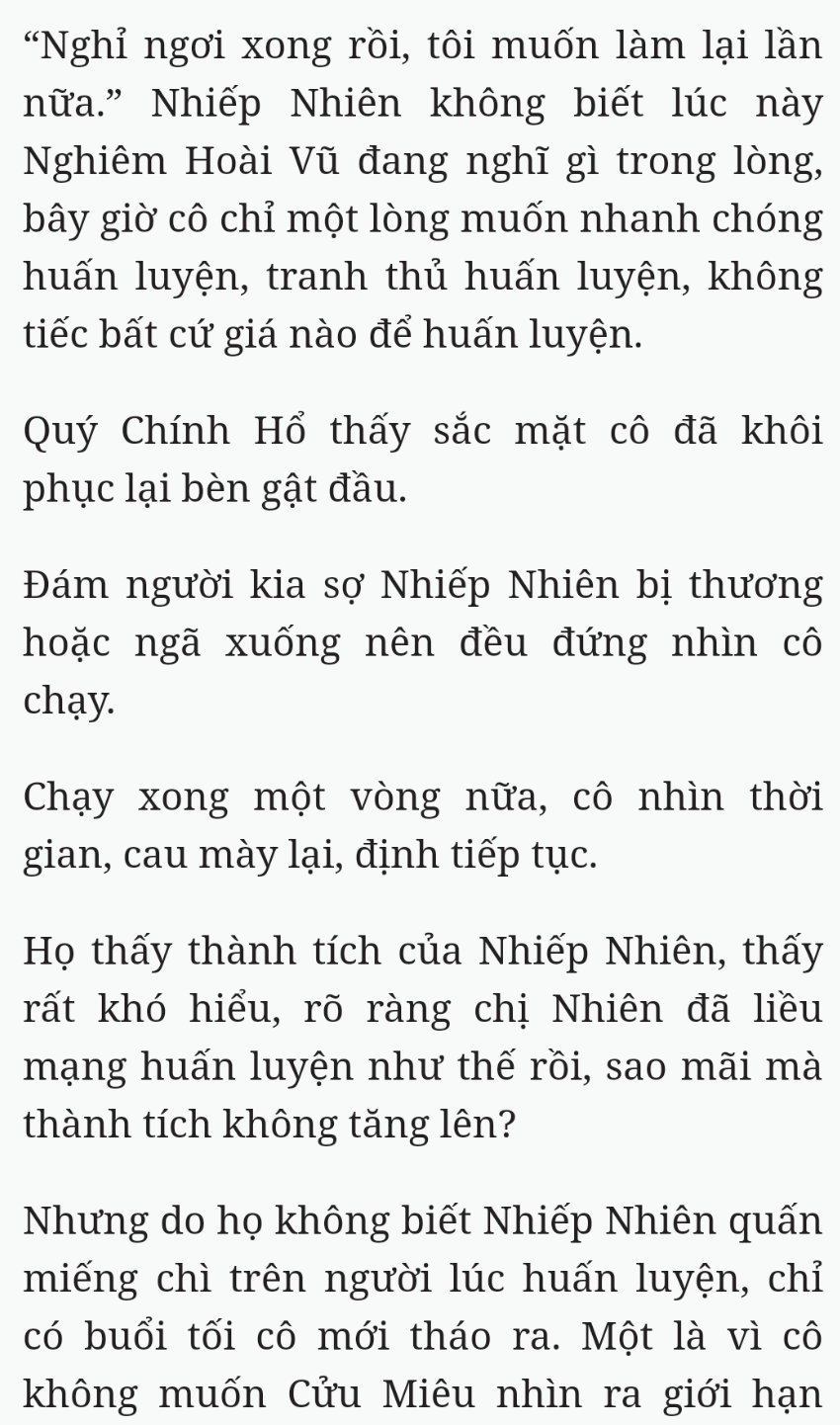 “Nghỉ ngơi xong rồi, tôi muốn làm lại lần nữa.” Nhiếp Nhiên không biết lúc này Nghiêm Hoài Vũ đang nghĩ gì trong lòng, bây giờ cô chỉ một lòng muốn nhanh chóng huấn luyện, tranh thủ huấn luyện, không tiếc bất cứ giá nào để huấn luyện.

Quý Chính Hổ thấy sắc mặt cô đã khôi phục lại bèn gật đầu.

Đám người kia sợ Nhiếp Nhiên bị thương hoặc ngã xuống nên đều đứng nhìn cô chạy.

Chạy xong một vòng nữa, cô nhìn thời gian, cau mày lại, định tiếp tục.

Họ thấy thành tích của Nhiếp Nhiên, thấy rất khó hiểu, rõ ràng chị Nhiên đã liều mạng huấn luyện như thế rồi, sao mãi mà thành tích không tăng lên?

Nhưng do họ không biết Nhiếp Nhiên quấn miếng chì trên người lúc huấn luyện, chỉ có buổi tối cô mới tháo ra. Một là vì cô không muốn Cửu Miêu nhìn ra giới hạn